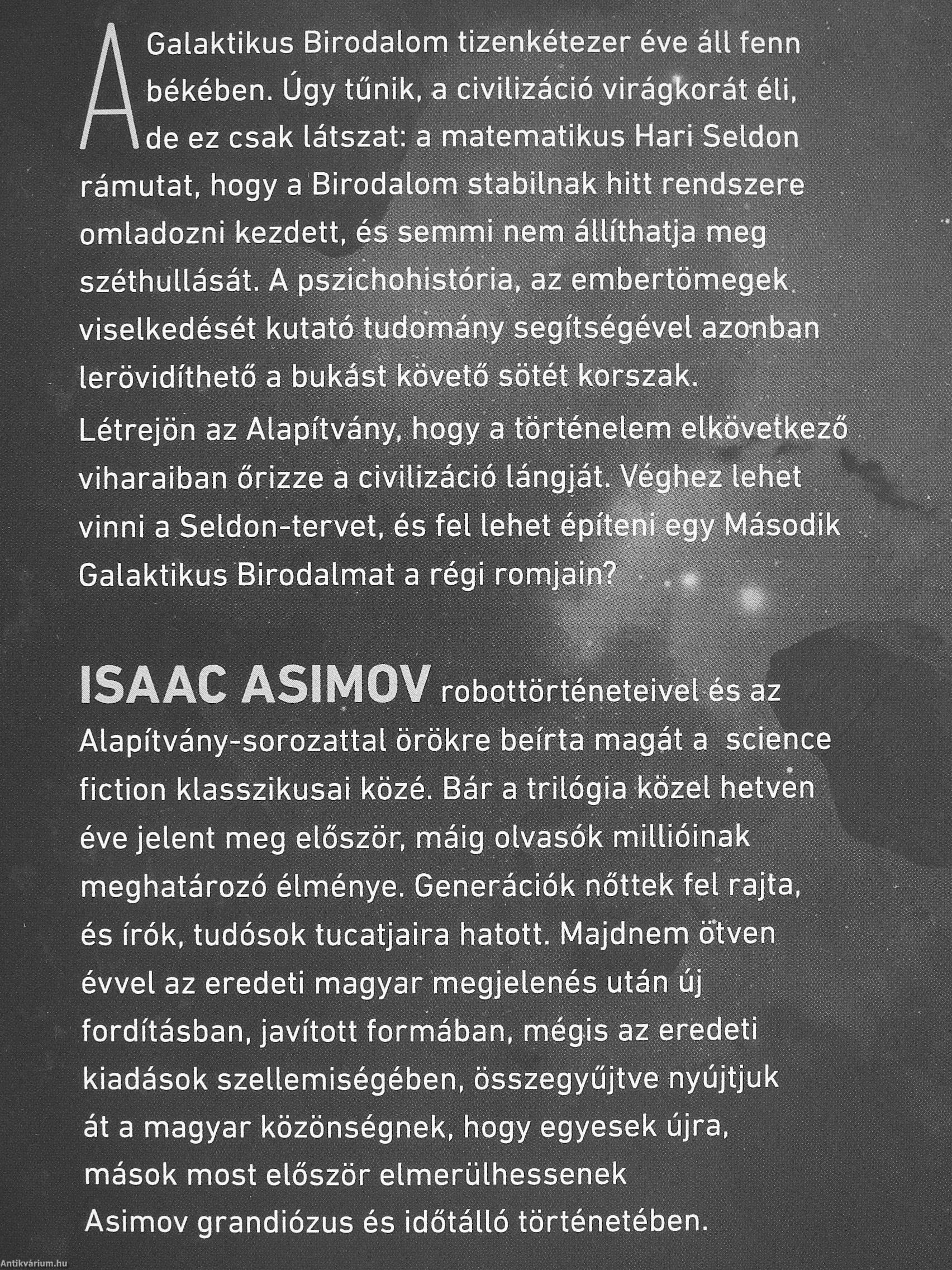 A Galaktikus Birodalom tizenkétezer éve áll fenn békében. Úgy tűnik, a civilizáció virágkorát éli, de ez csak látszat: a matematikus Hari Seldon rámutat, hogy a Birodalom stabilnak hitt rendszere omladozni kezdett, és semmi nem állíthatja meg széthullását. A pszichohistória, az embertömegek viselkedését kutató tudomány segítségével azonban lerövidíthető a bukást követő sötét korszak. Létrejön az Alapítvány, hogy a történelem elkövetkező viharaiban őrizze a civilizáció lángját. Véghez lehet vinni a Seldon-tervet, és fel lehet építeni egy Második Galaktikus Birodalmat a régi romjain?

ISAAC ASIMOV robottörténeteivel és az Alapítvány-sorozattal örökre beírta magát a science fiction klasszikusai közé. Bár a trilógia közel hetven éve jelent meg először, máig olvasók millióinak meghatározó élménye. Generációk nőttek fel rajta, és írók, tudósok tucatjaira hatott. Majdnem ötven évvel az eredeti magyar megjelenés után új fordításban, javított formában, mégis az eredeti kiadások szellemiségében, összegyűjtve nyújtjuk át a magyar közönségnek, hogy egyesek újra, mások most először elmerülhessenek Asimov grandiózus és időtálló történetében.

Antikvárium.hu